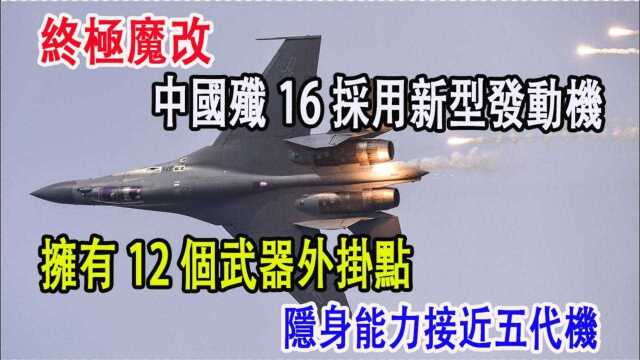 終極魔改

中國殲 16 採用新型發動機

擁有 12 個武器外掛點

隱身能力接近五代機